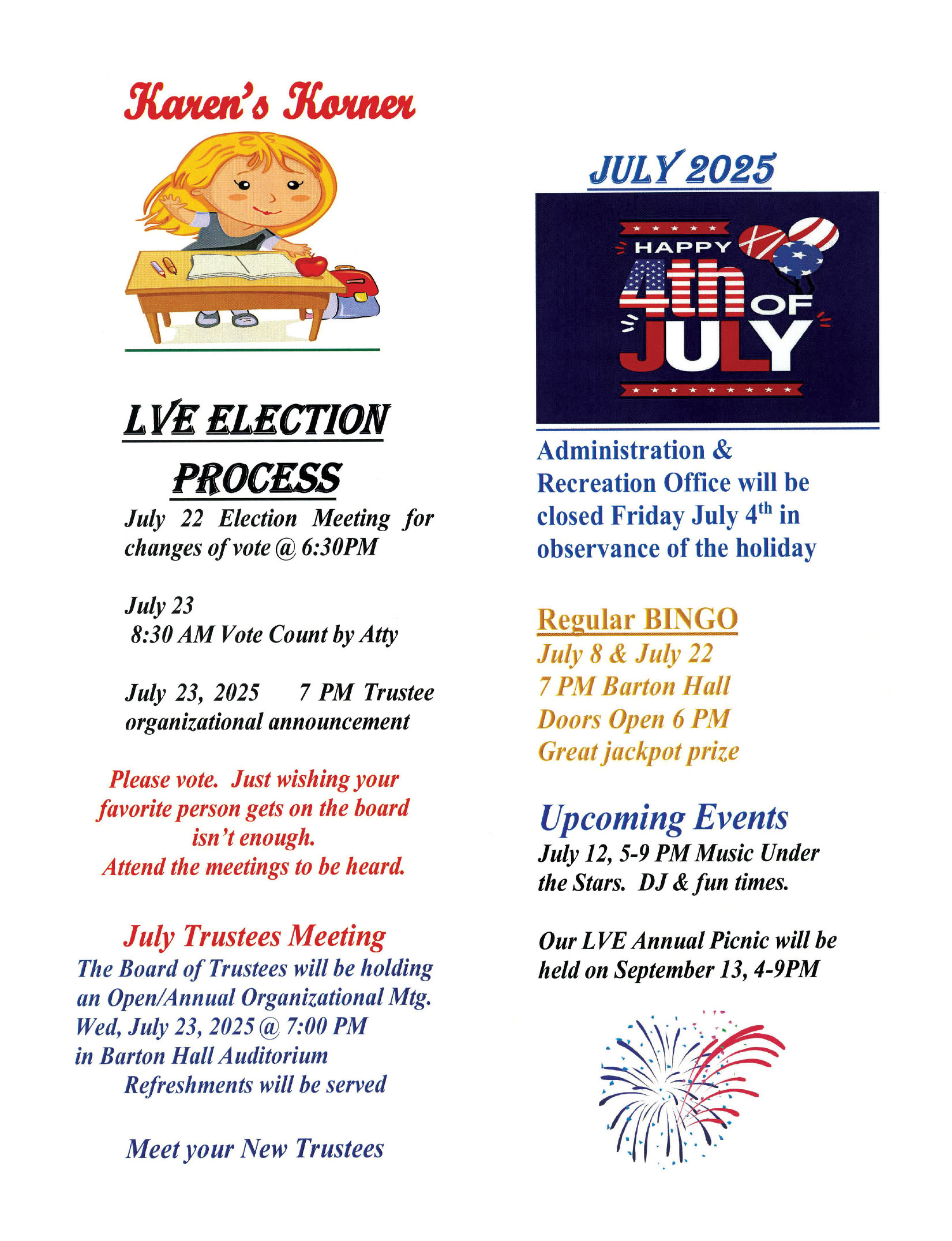 Karen's Korner

LVE ELECTION PROCESS

July 22 Election Meeting for changes of vote @ 6:30PM

July 23
8:30 AM Vote Count by Atty

July 23, 2025 7 PM Trustee organizational announcement

Please vote. Just wishing your favorite person gets on the board isn't enough.
Attend the meetings to be heard.

July Trustees Meeting
The Board of Trustees will be holding an Open/Annual Organizational Mtg.
Wed, July 23, 2025 @ 7:00 PM
in Barton Hall Auditorium
Refreshments will be served

Meet your New Trustees

JULY 2025

HAPPY 4th OF JULY

Administration & Recreation Office will be closed Friday July 4$^{th}$ in observance of the holiday

Regular BINGO
July 8 & July 22
7 PM Barton Hall
Doors Open 6 PM
Great jackpot prize

Upcoming Events
July 12, 5-9 PM Music Under the Stars. DJ & fun times.

Our LVE Annual Picnic will be held on September 13, 4-9PM